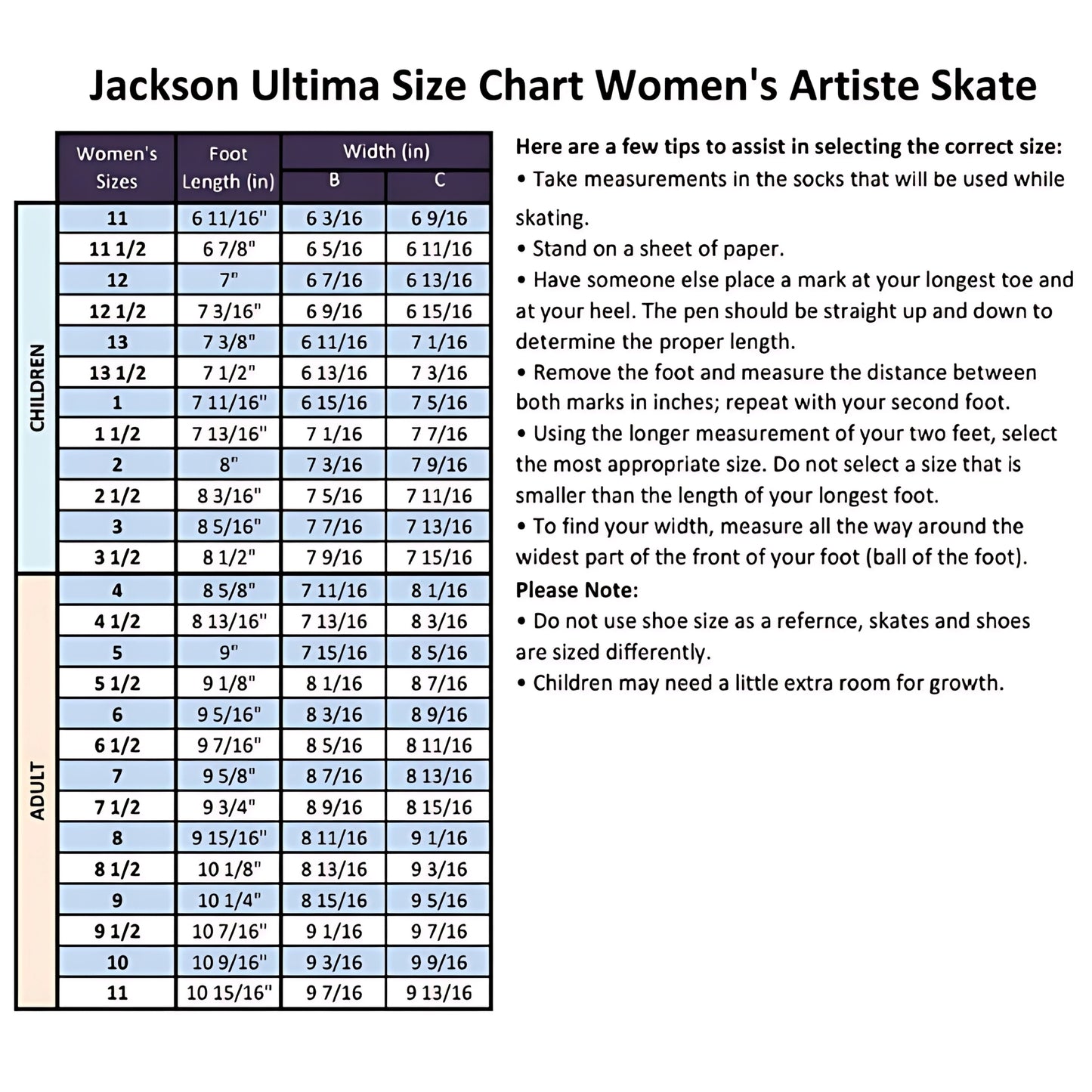 Jackson Ultima Size Chart Women's Artiste Skate

| | Women's Sizes | Foot Length (in) | Width (in) B | Width (in) C |
|---|---|---|---|---|
| CHILDREN | 11 | 6 11/16" | 6 3/16 | 6 9/16 |
| | 11 1/2 | 6 7/8" | 6 5/16 | 6 11/16 |
| | 12 | 7" | 6 7/16 | 6 13/16 |
| | 12 1/2 | 7 3/16" | 6 9/16 | 6 15/16 |
| | 13 | 7 3/8" | 6 11/16 | 7 1/16 |
| | 13 1/2 | 7 1/2" | 6 13/16 | 7 3/16 |
| | 1 | 7 11/16" | 6 15/16 | 7 5/16 |
| | 1 1/2 | 7 13/16" | 7 1/16 | 7 7/16 |
| | 2 | 8" | 7 3/16 | 7 9/16 |
| | 2 1/2 | 8 3/16" | 7 5/16 | 7 11/16 |
| | 3 | 8 5/16" | 7 7/16 | 7 13/16 |
| | 3 1/2 | 8 1/2" | 7 9/16 | 7 15/16 |
| ADULT | 4 | 8 5/8" | 7 11/16 | 8 1/16 |
| | 4 1/2 | 8 13/16" | 7 13/16 | 8 3/16 |
| | 5 | 9" | 7 15/16 | 8 5/16 |
| | 5 1/2 | 9 1/8" | 8 1/16 | 8 7/16 |
| | 6 | 9 5/16" | 8 3/16 | 8 9/16 |
| | 6 1/2 | 9 7/16" | 8 5/16 | 8 11/16 |
| | 7 | 9 5/8" | 8 7/16 | 8 13/16 |
| | 7 1/2 | 9 3/4" | 8 9/16 | 8 15/16 |
| | 8 | 9 15/16" | 8 11/16 | 9 1/16 |
| | 8 1/2 | 10 1/8" | 8 13/16 | 9 3/16 |
| | 9 | 10 1/4" | 8 15/16 | 9 5/16 |
| | 9 1/2 | 10 7/16" | 9 1/16 | 9 7/16 |
| | 10 | 10 9/16" | 9 3/16 | 9 9/16 |
| | 11 | 10 15/16" | 9 7/16 | 9 13/16 |

Here are a few tips to assist in selecting the correct size:
• Take measurements in the socks that will be used while skating.
• Stand on a sheet of paper.
• Have someone else place a mark at your longest toe and at your heel. The pen should be straight up and down to determine the proper length.
• Remove the foot and measure the distance between both marks in inches; repeat with your second foot.
• Using the longer measurement of your two feet, select the most appropriate size. Do not select a size that is smaller than the length of your longest foot.
• To find your width, measure all the way around the widest part of the front of your foot (ball of the foot).
Please Note:
• Do not use shoe size as a refernce, skates and shoes are sized differently.
• Children may need a little extra room for growth.